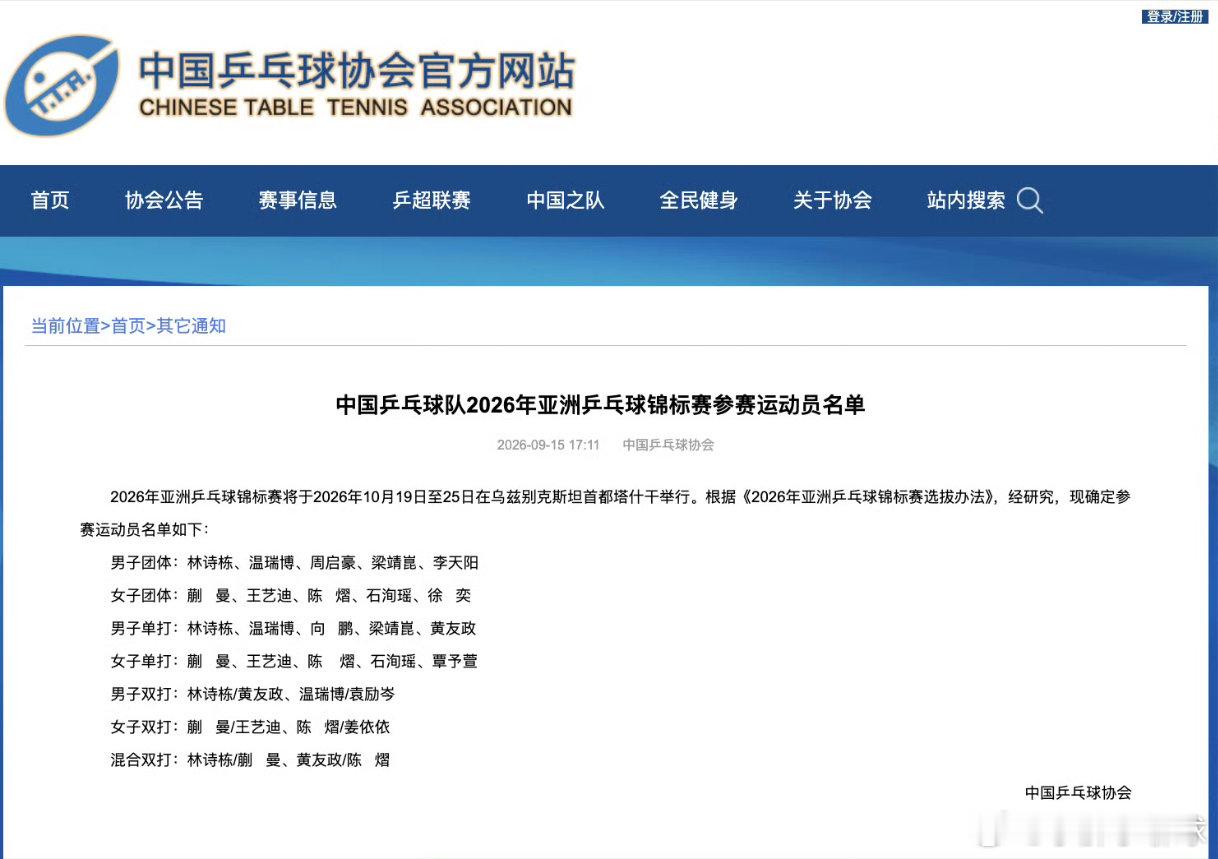 登录/注册

中国乒乓球协会官方网站
CHINESE TABLE TENNIS ASSOCIATION

首页 协会公告 赛事信息 乒超联赛 中国之队 全民健身 关于协会 站内搜索

当前位置>首页>其它通知

中国乒乓球队2026年亚洲乒乓球锦标赛参赛运动员名单

2026-09-15 17:11 中国乒乓球协会

2026年亚洲乒乓球锦标赛将于2026年10月19日至25日在乌兹别克斯坦首都塔什干举行。根据《2026年亚洲乒乓球锦标赛选拔办法》，经研究，现确定参赛运动员名单如下：

男子团体：林诗栋、温瑞博、周启豪、梁靖崑、李天阳

女子团体：蒯 曼、王艺迪、陈 熠、石洵瑶、徐 奕

男子单打：林诗栋、温瑞博、向 鹏、梁靖崑、黄友政

女子单打：蒯 曼、王艺迪、陈 熠、石洵瑶、覃予萱

男子双打：林诗栋/黄友政、温瑞博/袁励岑

女子双打：蒯 曼/王艺迪、陈 熠/姜依依

混合双打：林诗栋/蒯 曼、黄友政/陈 熠

中国乒乓球协会